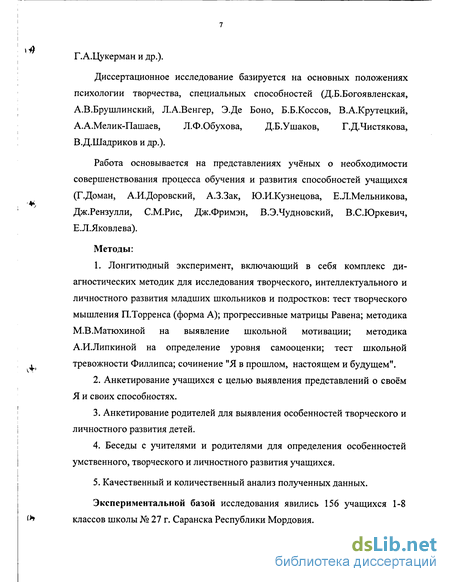 7

Г.А.Цукерман и др.).

Диссертационное исследование базируется на основных положениях психологии творчества, специальных способностей (Д.Б.Богоявленская, А.В.Брушлинский, Л.А.Венгер, Э.Де Боно, Б.Б.Коссов, В.А.Крутецкий, А.А.Мелик-Пашаев, Л.Ф.Обухова, Д.Б.Ушаков, Г.Д.Чистякова, В.Д.Шадриков и др.).

Работа основывается на представлениях учёных о необходимости совершенствования процесса обучения и развития способностей учащихся (Г.Доман, А.И.Доровский, А.З.Зак, Ю.И.Кузнецова, Е.Л.Мельникова, Дж.Рензулли, С.М.Рис, Дж.Фримэн, В.Э.Чудновский, В.С.Юркевич, Е.Л.Яковлева).

Методы:

1. Лонгитюдный эксперимент, включающий в себя комплекс диагностических методик для исследования творческого, интеллектуального и личностного развития младших школьников и подростков: тест творческого мышления П.Торренса (форма А); прогрессивные матрицы Равена; методика М.В.Матюхиной на выявление школьной мотивации; методика А.И.Липкиной на определение уровня самооценки; тест школьной тревожности Филлипса; сочинение "Я в прошлом, настоящем и будущем".

2. Анкетирование учащихся с целью выявления представлений о своём Я и своих способностях.

3. Анкетирование родителей для выявления особенностей творческого и личностного развития детей.

4. Беседы с учителями и родителями для определения особенностей умственного, творческого и личностного развития учащихся.

5. Качественный и количественный анализ полученных данных.

Экспериментальной базой исследования явились 156 учащихся 1-8 классов школы № 27 г. Саранска Республики Мордовия.

dsLib.net
библиотека диссертаций